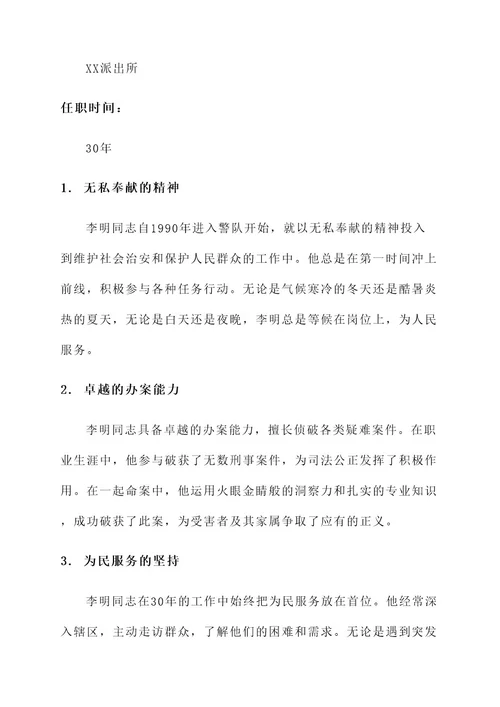 XX派出所

任职时间：

30年

1. 无私奉献的精神

李明同志自1990年进入警队开始，就以无私奉献的精神投入到维护社会治安和保护人民群众的工作中。他总是在第一时间冲上前线，积极参与各种任务行动。无论是气候寒冷的冬天还是酷暑炎热的夏天，无论是白天还是夜晚，李明总是等候在岗位上，为人民服务。

2. 卓越的办案能力

李明同志具备卓越的办案能力，擅长侦破各类疑难案件。在职业生涯中，他参与破获了无数刑事案件，为司法公正发挥了积极作用。在一起命案中，他运用火眼金睛般的洞察力和扎实的专业知识，成功破获了此案，为受害者及其家属争取了应有的正义。

3. 为民服务的坚持

李明同志在30年的工作中始终把为民服务放在首位。他经常深入辖区，主动走访群众，了解他们的困难和需求。无论是遇到突发